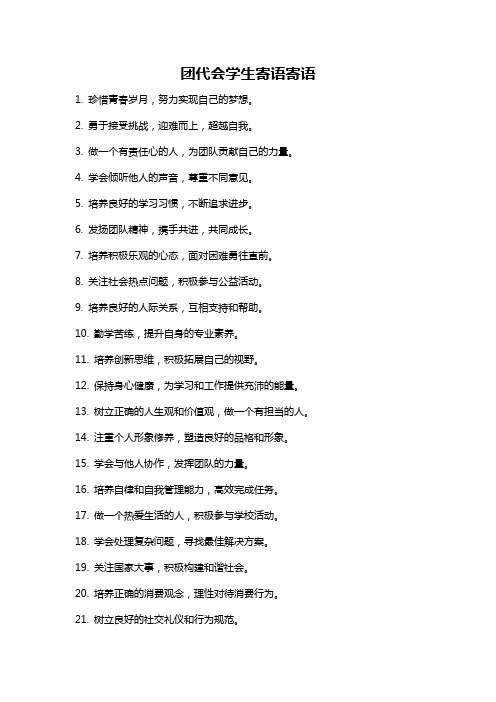 团代会学生寄语寄语

1. 珍惜青春岁月，努力实现自己的梦想。

2. 勇于接受挑战，迎难而上，超越自我。

3. 做一个有责任心的人，为团队贡献自己的力量。

4. 学会倾听他人的声音，尊重不同意见。

5. 培养良好的学习习惯，不断追求进步。

6. 发扬团队精神，携手共进，共同成长。

7. 培养积极乐观的心态，面对困难勇往直前。

8. 关注社会热点问题，积极参与公益活动。

9. 培养良好的人际关系，互相支持和帮助。

10. 勤学苦练，提升自身的专业素养。

11. 培养创新思维，积极拓展自己的视野。

12. 保持身心健康，为学习和工作提供充沛的能量。

13. 树立正确的人生观和价值观，做一个有担当的人。

14. 注重个人形象修养，塑造良好的品格和形象。

15. 学会与他人协作，发挥团队的力量。

16. 培养自律和自我管理能力，高效完成任务。

17. 做一个热爱生活的人，积极参与学校活动。

18. 学会处理复杂问题，寻找最佳解决方案。

19. 关注国家大事，积极构建和谐社会。

20. 培养正确的消费观念，理性对待消费行为。

21. 树立良好的社交礼仪和行为规范。